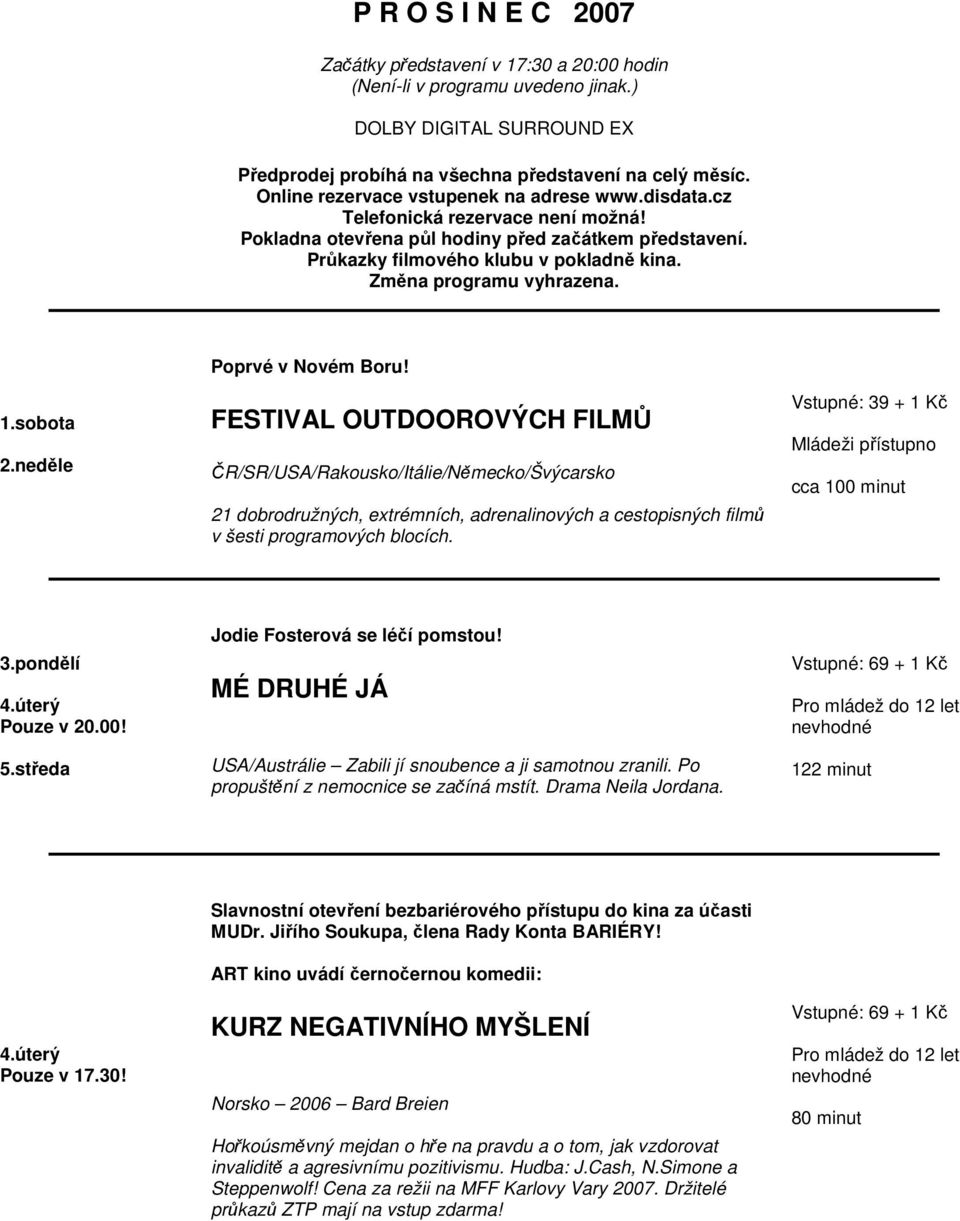 P R O S I N E C 2007

Začátky představení v 17:30 a 20:00 hodin
(Není-li v programu uvedeno jinak.)

DOLBY DIGITAL SURROUND EX

Předprodej probíhá na všechna představení na celý měsíc.
Online rezervace vstupenek na adrese www.disdata.cz
Telefonická rezervace není možná!
Pokladna otevřena půl hodiny před začátkem představení.
Průkazky filmového klubu v pokladně kina.
Změna programu vyhrazena.

Poprvé v Novém Boru!

1.sobota
2.neděle

FESTIVAL OUTDOOROVÝCH FILMŮ

ČR/SR/USA/Rakousko/Itálie/Německo/Švýcarsko

21 dobrodružných, extrémních, adrenalinových a cestopisných filmů v šesti programových blocích.

Vstupné: 39 + 1 Kč
Mládeži přístupno
cca 100 minut

Jodie Fosterová se léčí pomstou!

3.pondělí
4.úterý
Pouze v 20.00!
5.středa

MÉ DRUHÉ JÁ

USA/Austrálie – Zabili jí snoubence a ji samotnou zranili. Po propuštění z nemocnice se začíná mstít. Drama Neila Jordana.

Vstupné: 69 + 1 Kč
Pro mládež do 12 let nevhodné
122 minut

Slavnostní otevření bezbariérového přístupu do kina za účasti MUDr. Jiřího Soukupa, člena Rady Konta BARIÉRY!

ART kino uvádí černočernou komedii:

4.úterý
Pouze v 17.30!

KURZ NEGATIVNÍHO MYŠLENÍ

Norsko – 2006 – Bard Breien

Hořkoúsměvný mejdan o hře na pravdu a o tom, jak vzdorovat invaliditě a agresivnímu pozitivismu. Hudba: J.Cash, N.Simone a Steppenwolf! Cena za režii na MFF Karlovy Vary 2007. Držitelé průkazů ZTP mají na vstup zdarma!

Vstupné: 69 + 1 Kč
Pro mládež do 12 let nevhodné
80 minut